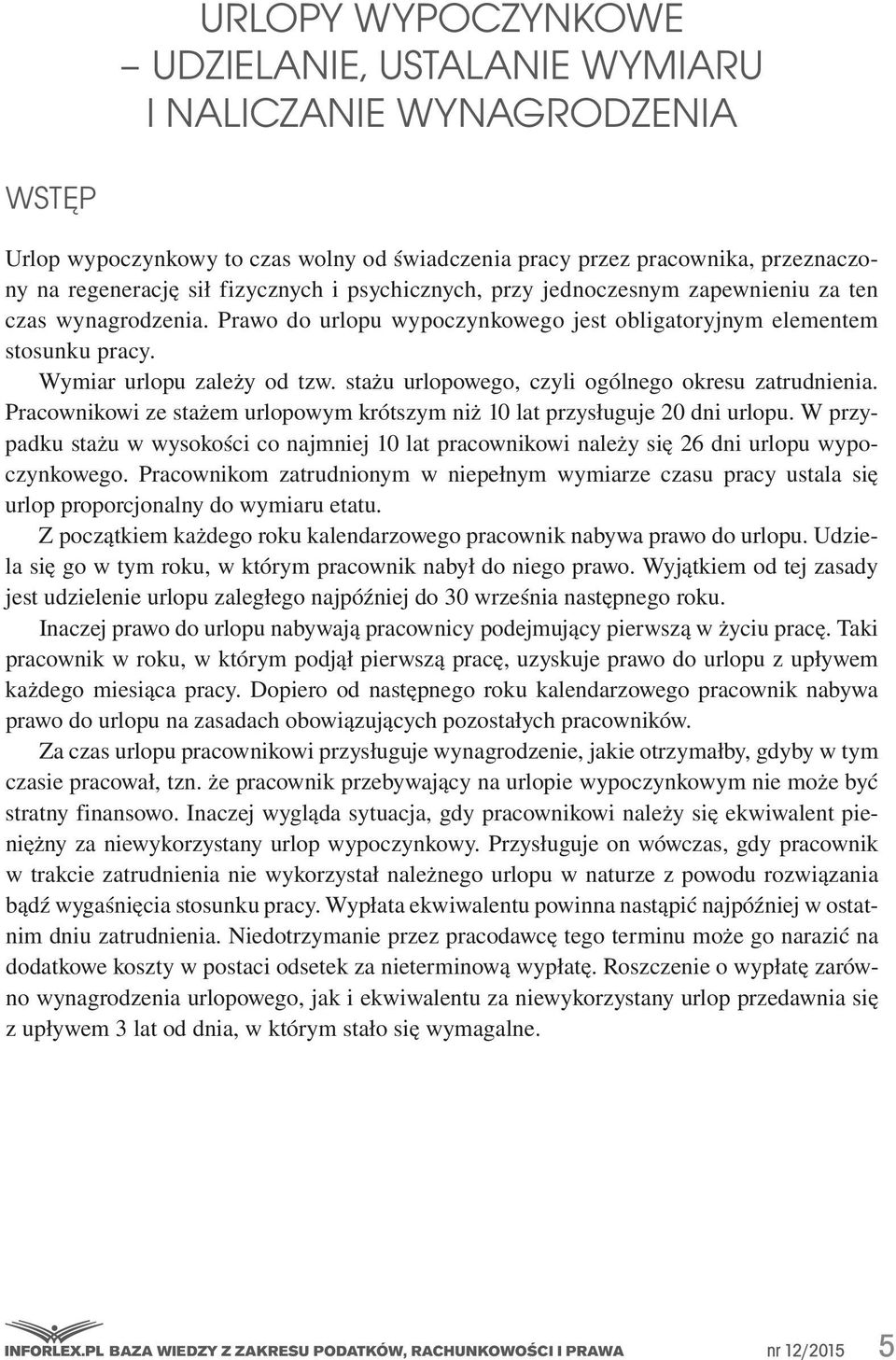 URLOPY WYPOCZYNKOWE
– UDZIELANIE, USTALANIE WYMIARU
I NALICZANIE WYNAGRODZENIA

WSTĘP

Urlop wypoczynkowy to czas wolny od świadczenia pracy przez pracownika, przeznaczony na regenerację sił fizycznych i psychicznych, przy jednoczesnym zapewnieniu za ten czas wynagrodzenia. Prawo do urlopu wypoczynkowego jest obligatoryjnym elementem stosunku pracy.

Wymiar urlopu zależy od tzw. stażu urlopowego, czyli ogólnego okresu zatrudnienia. Pracownikowi ze stażem urlopowym krótszym niż 10 lat przysługuje 20 dni urlopu. W przypadku stażu w wysokości co najmniej 10 lat pracownikowi należy się 26 dni urlopu wypoczynkowego. Pracownikom zatrudnionym w niepełnym wymiarze czasu pracy ustala się urlop proporcjonalny do wymiaru etatu.

Z początkiem każdego roku kalendarzowego pracownik nabywa prawo do urlopu. Udziela się go w tym roku, w którym pracownik nabył do niego prawo. Wyjątkiem od tej zasady jest udzielenie urlopu zaległego najpóźniej do 30 września następnego roku.

Inaczej prawo do urlopu nabywają pracownicy podejmujący pierwszą w życiu pracę. Taki pracownik w roku, w którym podjął pierwszą pracę, uzyskuje prawo do urlopu z upływem każdego miesiąca pracy. Dopiero od następnego roku kalendarzowego pracownik nabywa prawo do urlopu na zasadach obowiązujących pozostałych pracowników.

Za czas urlopu pracownikowi przysługuje wynagrodzenie, jakie otrzymałby, gdyby w tym czasie pracował, tzn. że pracownik przebywający na urlopie wypoczynkowym nie może być stratny finansowo. Inaczej wygląda sytuacja, gdy pracownikowi należy się ekwiwalent pieniężny za niewykorzystany urlop wypoczynkowy. Przysługuje on wówczas, gdy pracownik w trakcie zatrudnienia nie wykorzystał należnego urlopu w naturze z powodu rozwiązania bądź wygaśnięcia stosunku pracy. Wypłata ekwiwalentu powinna nastąpić najpóźniej w ostatnim dniu zatrudnienia. Niedotrzymanie przez pracodawcę tego terminu może go narazić na dodatkowe koszty w postaci odsetek za nieterminową wypłatę. Roszczenie o wypłatę zarówno wynagrodzenia urlopowego, jak i ekwiwalentu za niewykorzystany urlop przedawnia się z upływem 3 lat od dnia, w którym stało się wymagalne.

INFORLEX.PL BAZA WIEDZY Z ZAKRESU PODATKÓW, RACHUNKOWOŚCI I PRAWA nr 12/2015 5